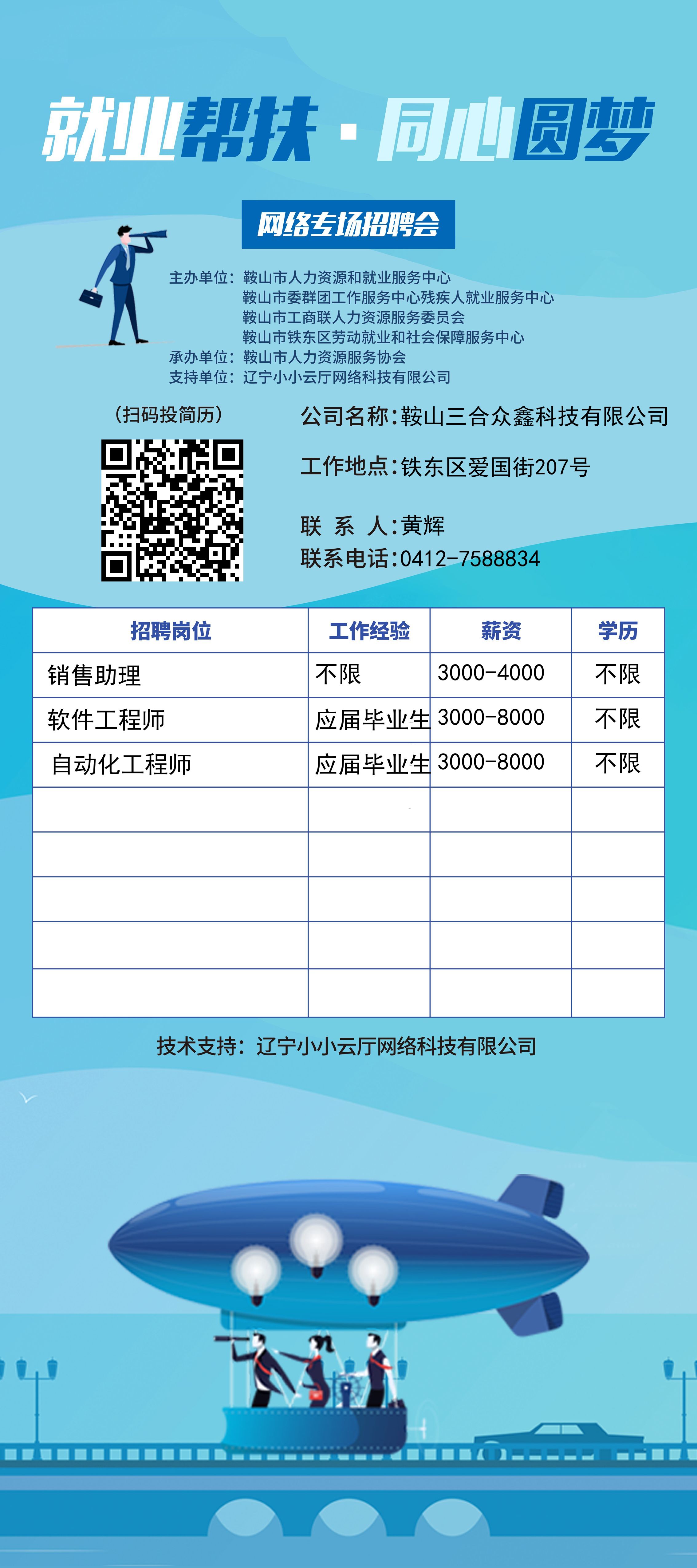 就业帮扶·同心圆梦

网络专场招聘会

主办单位：鞍山市人力资源和就业服务中心
鞍山市委群团工作服务中心残疾人就业服务中心
鞍山市工商联人力资源服务委员会
鞍山市铁东区劳动就业和社会保障服务中心
承办单位：鞍山市人力资源服务协会
支持单位：辽宁小小云厅网络科技有限公司

(扫码投简历)

公司名称:鞍山三合众鑫科技有限公司

工作地点:铁东区爱国街207号

联 系 人:黄辉
联系电话:0412-7588834

| 招聘岗位 | 工作经验 | 薪资 | 学历 |
|---|---|---|---|
| 销售助理 | 不限 | 3000-4000 | 不限 |
| 软件工程师 | 应届毕业生 | 3000-8000 | 不限 |
| 自动化工程师 | 应届毕业生 | 3000-8000 | 不限 |
| | | | |
| | | | |
| | | | |
| | | | |
| | | | |

技术支持：辽宁小小云厅网络科技有限公司